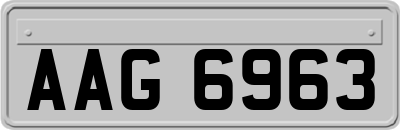 AAG 6963